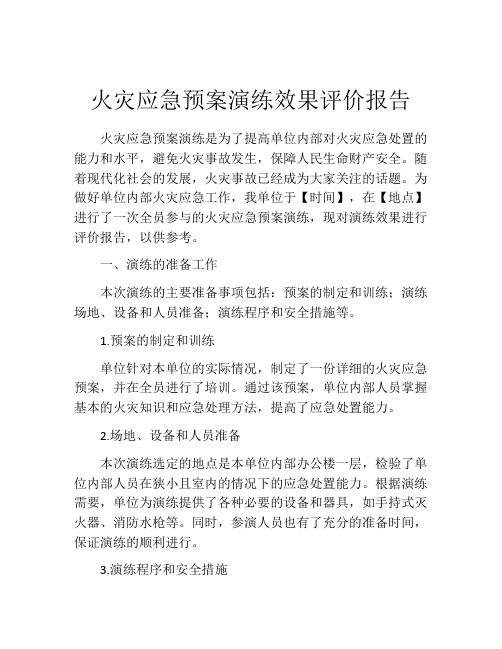 火灾应急预案演练效果评价报告

火灾应急预案演练是为了提高单位内部对火灾应急处置的能力和水平，避免火灾事故发生，保障人民生命财产安全。随着现代化社会的发展，火灾事故已经成为大家关注的话题。为做好单位内部火灾应急工作，我单位于【时间】，在【地点】进行了一次全员参与的火灾应急预案演练，现对演练效果进行评价报告，以供参考。

一、演练的准备工作

本次演练的主要准备事项包括：预案的制定和训练；演练场地、设备和人员准备；演练程序和安全措施等。

1.预案的制定和训练

单位针对本单位的实际情况，制定了一份详细的火灾应急预案，并在全员进行了培训。通过该预案，单位内部人员掌握基本的火灾知识和应急处理方法，提高了应急处置能力。

2.场地、设备和人员准备

本次演练选定的地点是本单位内部办公楼一层，检验了单位内部人员在狭小且室内的情况下的应急处置能力。根据演练需要，单位为演练提供了各种必要的设备和器具，如手持式灭火器、消防水枪等。同时，参演人员也有了充分的准备时间，保证演练的顺利进行。

3.演练程序和安全措施